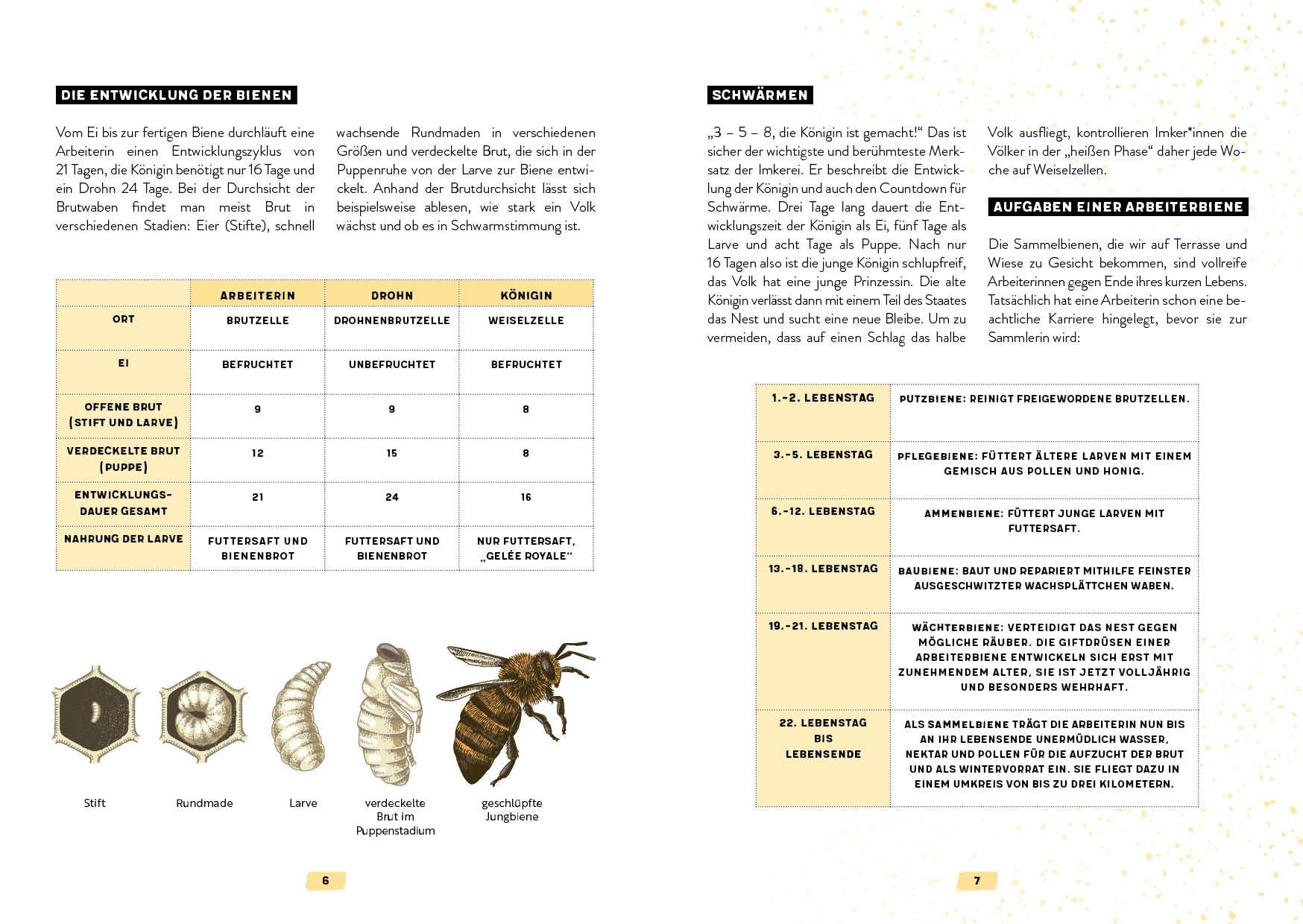 DIE ENTWICKLUNG DER BIENEN

Vom Ei bis zur fertigen Biene durchläuft eine Arbeiterin einen Entwicklungszyklus von 21 Tagen, die Königin benötigt nur 16 Tage und ein Drohn 24 Tage. Bei der Durchsicht der Brutwaben findet man meist Brut in verschiedenen Stadien: Eier (Stifte), schnell wachsende Rundmaden in verschiedenen Größen und verdeckelte Brut, die sich in der Puppenruhe von der Larve zur Biene entwickelt. Anhand der Brutdurchsicht lässt sich beispielsweise ablesen, wie stark ein Volk wächst und ob es in Schwarmstimmung ist.

| | ARBEITERIN | DROHN | KÖNIGIN |
|---|---|---|---|
| ORT | BRUTZELLE | DROHNENBRUTZELLE | WEISELZELLE |
| EI | BEFRUCHTET | UNBEFRUCHTET | BEFRUCHTET |
| OFFENE BRUT (STIFT UND LARVE) | 9 | 9 | 8 |
| VERDECKELTE BRUT (PUPPE) | 12 | 15 | 8 |
| ENTWICKLUNGSDAUER GESAMT | 21 | 24 | 16 |
| NAHRUNG DER LARVE | FUTTERSAFT UND BIENENBROT | FUTTERSAFT UND BIENENBROT | NUR FUTTERSAFT, „GELÉE ROYALE" |

Stift

Rundmade

Larve

verdeckelte Brut im Puppenstadium

geschlüpfte Jungbiene

6

SCHWÄRMEN

„3 – 5 – 8, die Königin ist gemacht!" Das ist sicher der wichtigste und berühmteste Merksatz der Imkerei. Er beschreibt die Entwicklung der Königin und auch den Countdown für Schwärme. Drei Tage lang dauert die Entwicklungszeit der Königin als Ei, fünf Tage als Larve und acht Tage als Puppe. Nach nur 16 Tagen also ist die junge Königin schlupfreif, das Volk hat eine junge Prinzessin. Die alte Königin verlässt dann mit einem Teil des Staates das Nest und sucht eine neue Bleibe. Um zu vermeiden, dass auf einen Schlag das halbe Volk ausfliegt, kontrollieren Imker*innen die Völker in der „heißen Phase" daher jede Woche auf Weiselzellen.

AUFGABEN EINER ARBEITERBIENE

Die Sammelbienen, die wir auf Terrasse und Wiese zu Gesicht bekommen, sind vollreife Arbeiterinnen gegen Ende ihres kurzen Lebens. Tatsächlich hat eine Arbeiterin schon eine beachtliche Karriere hingelegt, bevor sie zur Sammlerin wird:

| | |
|---|---|
| 1.-2. LEBENSTAG | PUTZBIENE: REINIGT FREIGEWORDENE BRUTZELLEN. |
| 3.-5. LEBENSTAG | PFLEGEBIENE: FÜTTERT ÄLTERE LARVEN MIT EINEM GEMISCH AUS POLLEN UND HONIG. |
| 6.-12. LEBENSTAG | AMMENBIENE: FÜTTERT JUNGE LARVEN MIT FUTTERSAFT. |
| 13.-18. LEBENSTAG | BAUBIENE: BAUT UND REPARIERT MITHILFE FEINSTER AUSGESCHWITZTER WACHSPLÄTTCHEN WABEN. |
| 19.-21. LEBENSTAG | WÄCHTERBIENE: VERTEIDIGT DAS NEST GEGEN MÖGLICHE RÄUBER. DIE GIFTDRÜSEN EINER ARBEITERBIENE ENTWICKELN SICH ERST MIT ZUNEHMENDEM ALTER, SIE IST JETZT VOLLJÄHRIG UND BESONDERS WEHRHAFT. |
| 22. LEBENSTAG BIS LEBENSENDE | ALS SAMMELBIENE TRÄGT DIE ARBEITERIN NUN BIS AN IHR LEBENSENDE UNERMÜDLICH WASSER, NEKTAR UND POLLEN FÜR DIE AUFZUCHT DER BRUT UND ALS WINTERVORRAT EIN. SIE FLIEGT DAZU IN EINEM UMKREIS VON BIS ZU DREI KILOMETERN. |

7